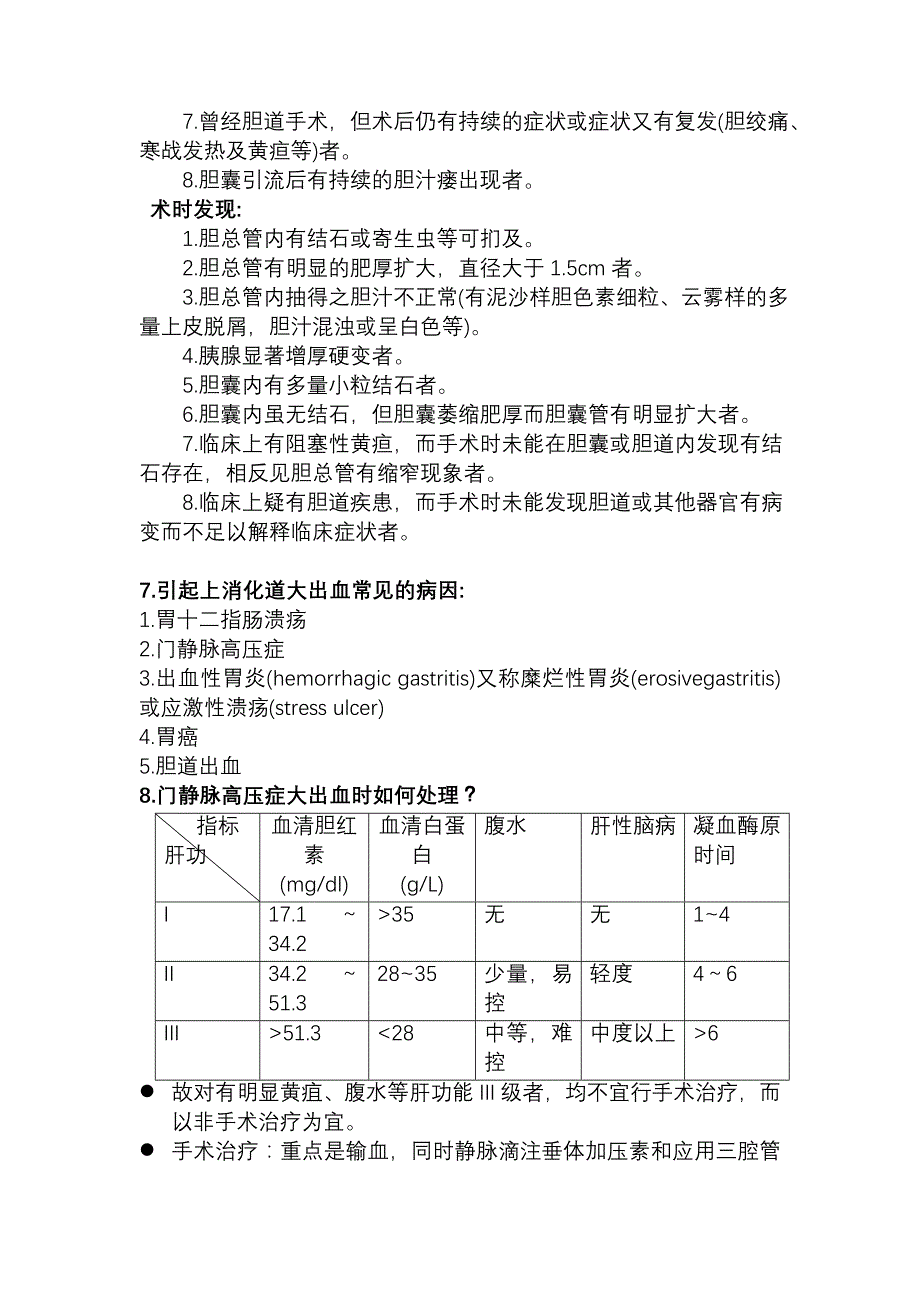 7.曾经胆道手术，但术后仍有持续的症状或症状又有复发(胆绞痛、寒战发热及黄疸等)者。

8.胆囊引流后有持续的胆汁瘘出现者。

术时发现:

1.胆总管内有结石或寄生虫等可扪及。

2.胆总管有明显的肥厚扩大，直径大于 1.5cm 者。

3.胆总管内抽得之胆汁不正常(有泥沙样胆色素细粒、云雾样的多量上皮脱屑，胆汁混浊或呈白色等)。

4.胰腺显著增厚硬变者。

5.胆囊内有多量小粒结石者。

6.胆囊内虽无结石，但胆囊萎缩肥厚而胆囊管有明显扩大者。

7.临床上有阻塞性黄疸，而手术时未能在胆囊或胆道内发现有结石存在，相反见胆总管有缩窄现象者。

8.临床上疑有胆道疾患，而手术时未能发现胆道或其他器官有病变而不足以解释临床症状者。

7.引起上消化道大出血常见的病因:

1.胃十二指肠溃疡

2.门静脉高压症

3.出血性胃炎(hemorrhagic gastritis)又称糜烂性胃炎(erosivegastritis)或应激性溃疡(stress ulcer)

4.胃癌

5.胆道出血

8.门静脉高压症大出血时如何处理？

| 指标 肝功 | 血清胆红素 (mg/dl) | 血清白蛋白 (g/L) | 腹水 | 肝性脑病 | 凝血酶原时间 |
|---|---|---|---|---|---|
| I | 17.1 ~ 34.2 | >35 | 无 | 无 | 1~4 |
| II | 34.2 ~ 51.3 | 28~35 | 少量，易控 | 轻度 | 4 ~ 6 |
| III | >51.3 | <28 | 中等，难控 | 中度以上 | >6 |

● 故对有明显黄疸、腹水等肝功能 III 级者，均不宜行手术治疗，而以非手术治疗为宜。

● 手术治疗：重点是输血，同时静脉滴注垂体加压素和应用三腔管